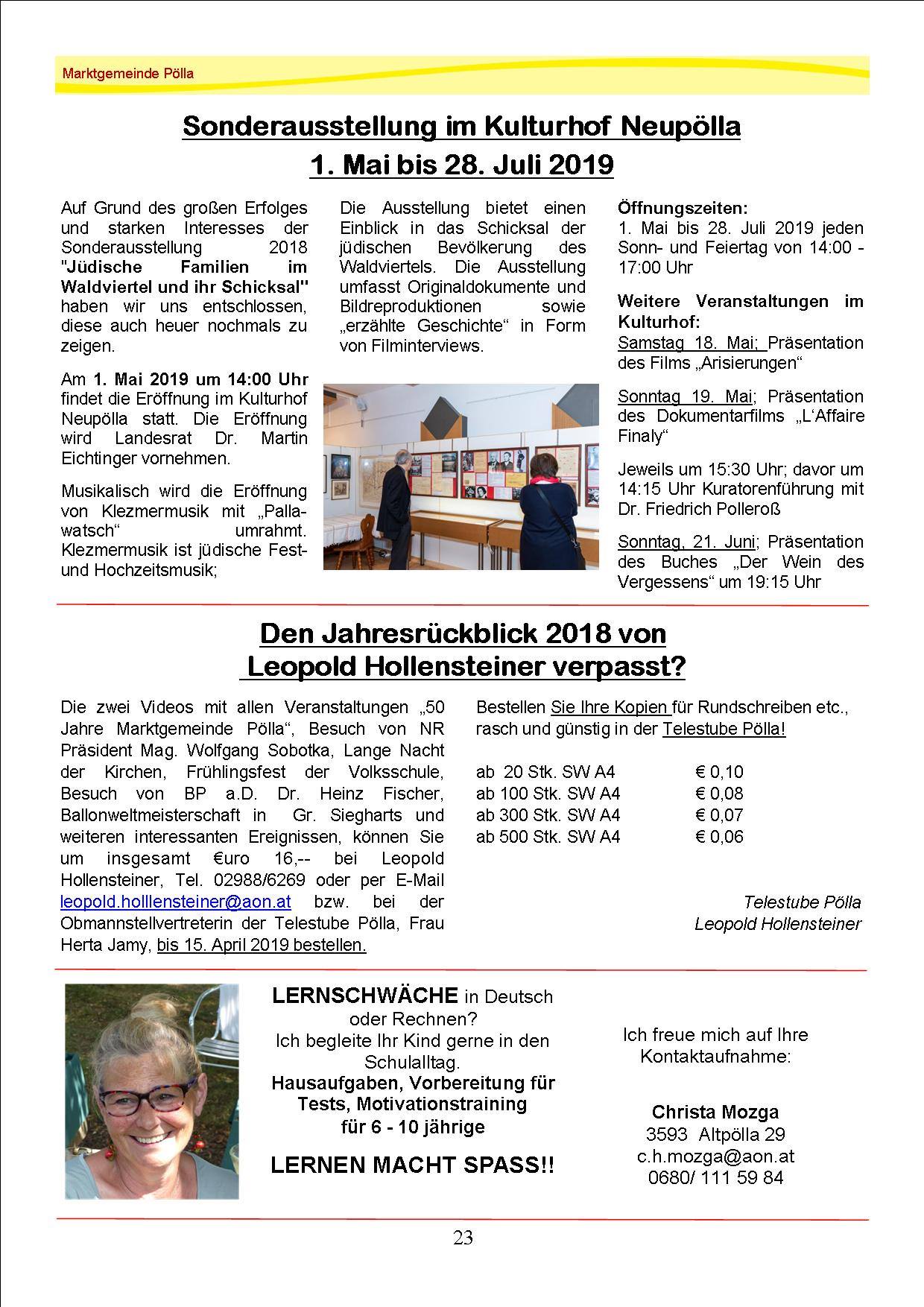 Marktgemeinde Pölla

Sonderausstellung im Kulturhof Neupölla
1. Mai bis 28. Juli 2019

Auf Grund des großen Erfolges und starken Interesses der Sonderausstellung 2018 "Jüdische Familien im Waldviertel und ihr Schicksal" haben wir uns entschlossen, diese auch heuer nochmals zu zeigen.

Am 1. Mai 2019 um 14:00 Uhr findet die Eröffnung im Kulturhof Neupölla statt. Die Eröffnung wird Landesrat Dr. Martin Eichtinger vornehmen.

Musikalisch wird die Eröffnung von Klezmermusik mit „Pallawatsch“ umrahmt. Klezmermusik ist jüdische Fest- und Hochzeitsmusik;

Die Ausstellung bietet einen Einblick in das Schicksal der jüdischen Bevölkerung des Waldviertels. Die Ausstellung umfasst Originaldokumente und Bildreproduktionen sowie „erzählte Geschichte“ in Form von Filminterviews.

Öffnungszeiten:
1. Mai bis 28. Juli 2019 jeden Sonn- und Feiertag von 14:00 - 17:00 Uhr

Weitere Veranstaltungen im Kulturhof:
Samstag 18. Mai; Präsentation des Films „Arisierungen“

Sonntag 19. Mai; Präsentation des Dokumentarfilms „L‘Affaire Finaly“

Jeweils um 15:30 Uhr; davor um 14:15 Uhr Kuratorenführung mit Dr. Friedrich Polleroß

Sonntag, 21. Juni; Präsentation des Buches „Der Wein des Vergessens“ um 19:15 Uhr

Den Jahresrückblick 2018 von Leopold Hollensteiner verpasst?

Die zwei Videos mit allen Veranstaltungen „50 Jahre Marktgemeinde Pölla“, Besuch von NR Präsident Mag. Wolfgang Sobotka, Lange Nacht der Kirchen, Frühlingsfest der Volksschule, Besuch von BP a.D. Dr. Heinz Fischer, Ballonweltmeisterschaft in Gr. Siegharts und weiteren interessanten Ereignissen, können Sie um insgesamt €uro 16,-- bei Leopold Hollensteiner, Tel. 02988/6269 oder per E-Mail leopold.holllensteiner@aon.at bzw. bei der Obmannstellvertreterin der Telestube Pölla, Frau Herta Jamy, bis 15. April 2019 bestellen.

Bestellen Sie Ihre Kopien für Rundschreiben etc., rasch und günstig in der Telestube Pölla!

| | |
|---|---|
| ab 20 Stk. SW A4 | € 0,10 |
| ab 100 Stk. SW A4 | € 0,08 |
| ab 300 Stk. SW A4 | € 0,07 |
| ab 500 Stk. SW A4 | € 0,06 |

Telestube Pölla
Leopold Hollensteiner

LERNSCHWÄCHE in Deutsch oder Rechnen?
Ich begleite Ihr Kind gerne in den Schulalltag.
Hausaufgaben, Vorbereitung für Tests, Motivationstraining für 6 - 10 jährige

LERNEN MACHT SPASS!!

Ich freue mich auf Ihre Kontaktaufnahme:

Christa Mozga
3593 Altpölla 29
c.h.mozga@aon.at
0680/ 111 59 84

23